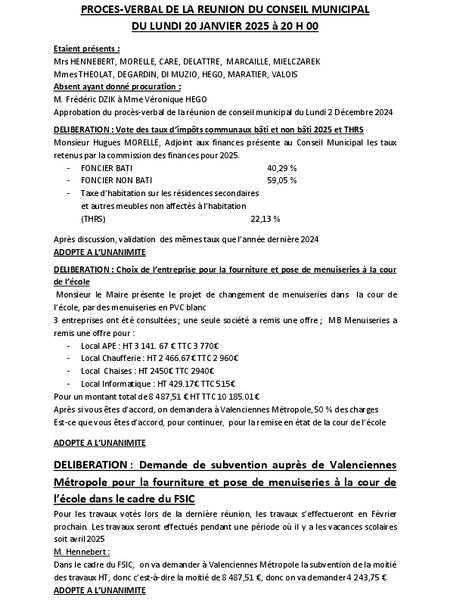 PROCES-VERBAL DE LA REUNION DU CONSEIL MUNICIPAL
DU LUNDI 20 JANVIER 2025 à 20 H 00

Etaient présents :
Mrs HENNEBERT, MORELLE, CARE, DELATTRE, MARCAILLE, MIELCZAREK
Mmes THEOLAT, DEGARDIN, DI MUZIO, HEGO, MARATIER, VALOIS
Absent ayant donné procuration :
M. Frédéric DZIK à Mme Véronique HEGO
Approbation du procès-verbal de la réunion de conseil municipal du Lundi 2 Décembre 2024

DELIBERATION : Vote des taux d'impôts communaux bâti et non bâti 2025 et THRS
Monsieur Hugues MORELLE, Adjoint aux finances présente au Conseil Municipal les taux retenus par la commission des finances pour 2025.
- FONCIER BATI 40,29 %
- FONCIER NON BATI 59,05 %
- Taxe d'habitation sur les résidences secondaires et autres meubles non affectés à l'habitation (THRS) 22,13 %

Après discussion, validation des mêmes taux que l'année dernière 2024
ADOPTE A L'UNANIMITE

DELIBERATION : Choix de l'entreprise pour la fourniture et pose de menuiseries à la cour de l'école
Monsieur le Maire présente le projet de changement de menuiseries dans la cour de l'école, par des menuiseries en PVC blanc
3 entreprises ont été consultées ; une seule société a remis une offre ; MB Menuiseries a remis une offre pour :
- Local APE : HT 3 141. 67 € TTC 3 770€
- Local Chaufferie : HT 2 466.67€ TTC 2 960€
- Local Chaises : HT 2450€ TTC 2940€
- Local Informatique : HT 429.17€ TTC 515€
Pour un montant total de 8 487,51 € HT TTC 10 185.01€
Après si vous êtes d'accord, on demandera à Valenciennes Métropole, 50 % des charges
Est-ce que vous êtes d'accord, pour continuer, pour la remise en état de la cour de l'école

ADOPTE A L'UNANIMITE

DELIBERATION : Demande de subvention auprès de Valenciennes Métropole pour la fourniture et pose de menuiseries à la cour de l'école dans le cadre du FSIC
Pour les travaux votés lors de la dernière réunion, les travaux s'effectueront en Février prochain. Les travaux seront effectués pendant une période où il y a les vacances scolaires soit avril 2025
M. Hennebert :
Dans le cadre du FSIC, on va demander à Valenciennes Métropole la subvention de la moitié des travaux HT, donc c'est-à-dire la moitié de 8 487,51 €, donc on va demander 4 243,75 €
ADOPTE A L'UNANIMITE